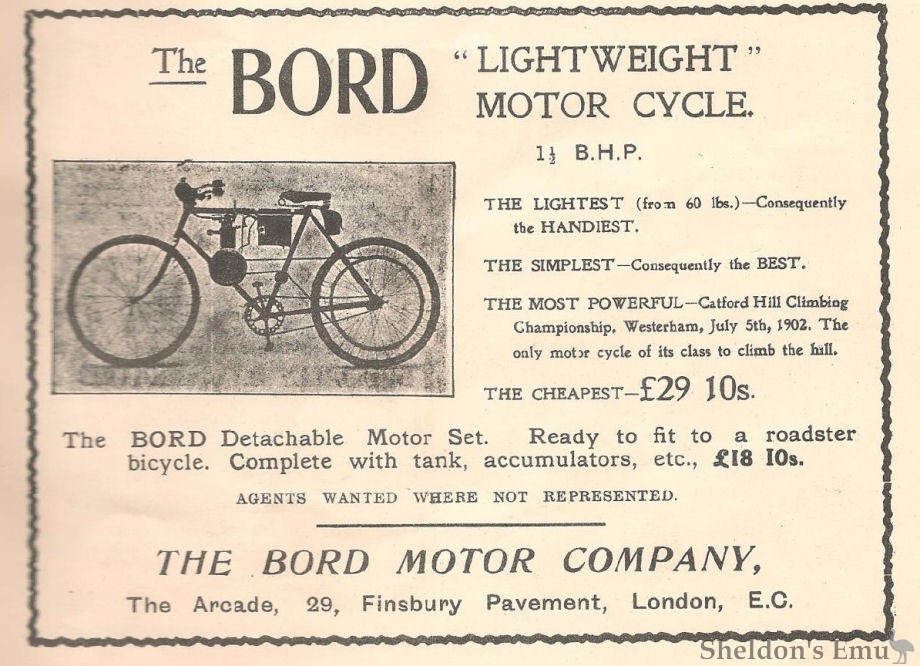 The BORD "LIGHTWEIGHT" MOTOR CYCLE.

$1\frac{1}{2}$ B.H.P.

THE LIGHTEST (from 60 lbs.)—Consequently the HANDIEST.

THE SIMPLEST—Consequently the BEST.

THE MOST POWERFUL—Catford Hill Climbing Championship, Westerham, July 5th, 1902. The only motor cycle of its class to climb the hill.

THE CHEAPEST—£29 10s.

The BORD Detachable Motor Set. Ready to fit to a roadster bicycle. Complete with tank, accumulators, etc., £18 10s.

AGENTS WANTED WHERE NOT REPRESENTED.

THE BORD MOTOR COMPANY,

The Arcade, 29, Finsbury Pavement, London, E.C.

Sheldon's Emu